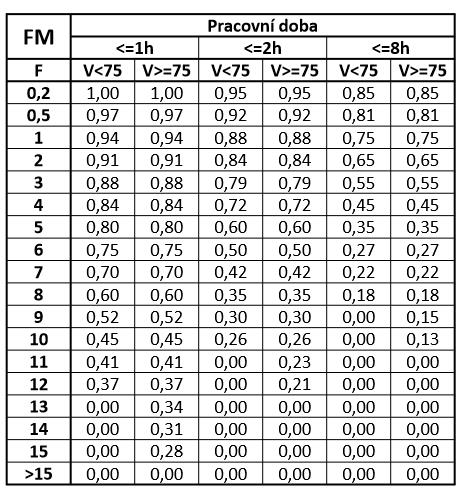 | FM | Pracovní doba | | | | | |
|---|---|---|---|---|---|---|
| | <=1h | | <=2h | | <=8h | |
| F | V<75 | V>=75 | V<75 | V>=75 | V<75 | V>=75 |
| 0,2 | 1,00 | 1,00 | 0,95 | 0,95 | 0,85 | 0,85 |
| 0,5 | 0,97 | 0,97 | 0,92 | 0,92 | 0,81 | 0,81 |
| 1 | 0,94 | 0,94 | 0,88 | 0,88 | 0,75 | 0,75 |
| 2 | 0,91 | 0,91 | 0,84 | 0,84 | 0,65 | 0,65 |
| 3 | 0,88 | 0,88 | 0,79 | 0,79 | 0,55 | 0,55 |
| 4 | 0,84 | 0,84 | 0,72 | 0,72 | 0,45 | 0,45 |
| 5 | 0,80 | 0,80 | 0,60 | 0,60 | 0,35 | 0,35 |
| 6 | 0,75 | 0,75 | 0,50 | 0,50 | 0,27 | 0,27 |
| 7 | 0,70 | 0,70 | 0,42 | 0,42 | 0,22 | 0,22 |
| 8 | 0,60 | 0,60 | 0,35 | 0,35 | 0,18 | 0,18 |
| 9 | 0,52 | 0,52 | 0,30 | 0,30 | 0,00 | 0,15 |
| 10 | 0,45 | 0,45 | 0,26 | 0,26 | 0,00 | 0,13 |
| 11 | 0,41 | 0,41 | 0,00 | 0,23 | 0,00 | 0,00 |
| 12 | 0,37 | 0,37 | 0,00 | 0,21 | 0,00 | 0,00 |
| 13 | 0,00 | 0,34 | 0,00 | 0,00 | 0,00 | 0,00 |
| 14 | 0,00 | 0,31 | 0,00 | 0,00 | 0,00 | 0,00 |
| 15 | 0,00 | 0,28 | 0,00 | 0,00 | 0,00 | 0,00 |
| >15 | 0,00 | 0,00 | 0,00 | 0,00 | 0,00 | 0,00 |